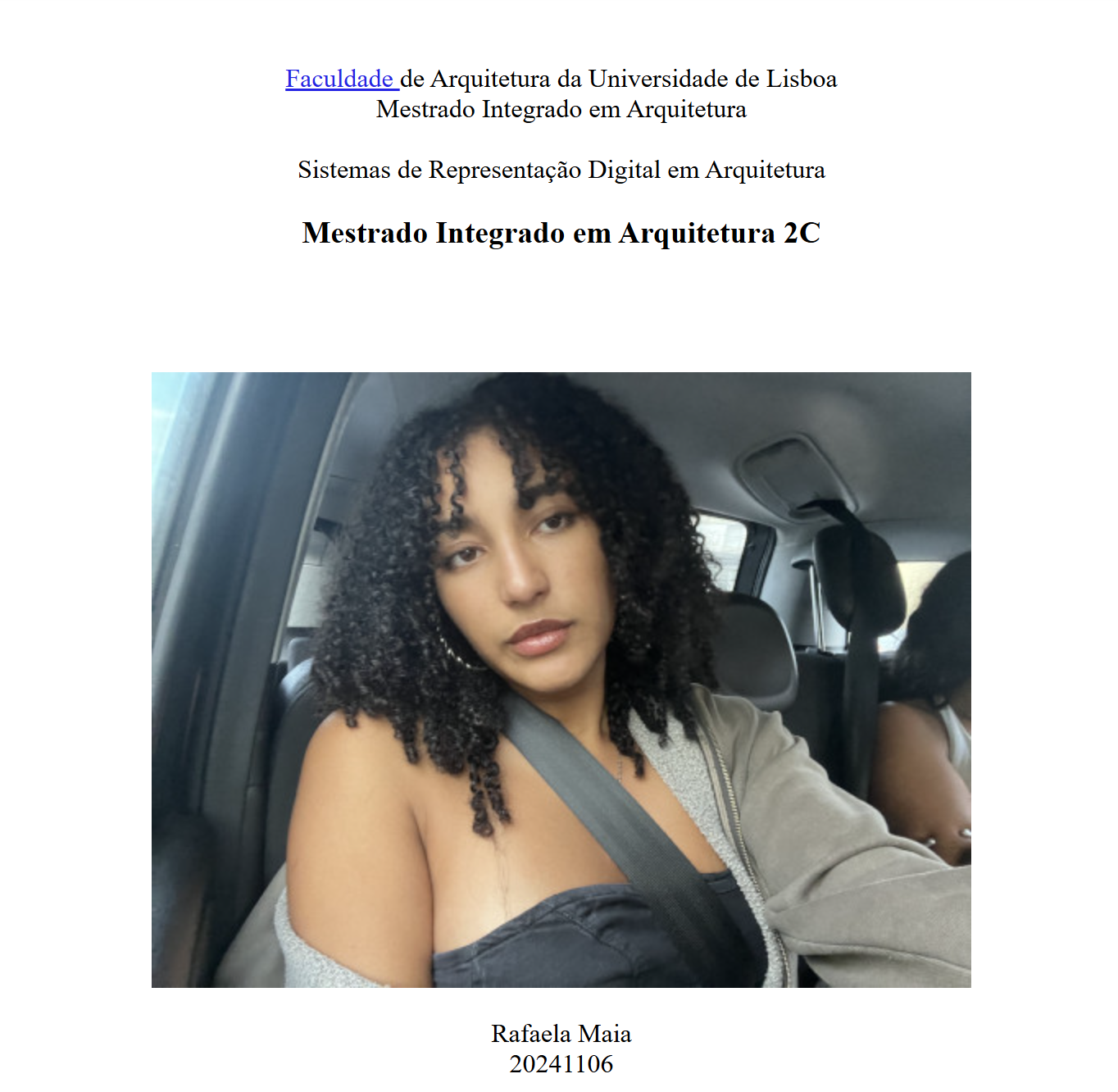 Faculdade de Arquitetura da Universidade de Lisboa
Mestrado Integrado em Arquitetura

Sistemas de Representação Digital em Arquitetura

Mestrado Integrado em Arquitetura 2C

Rafaela Maia
20241106